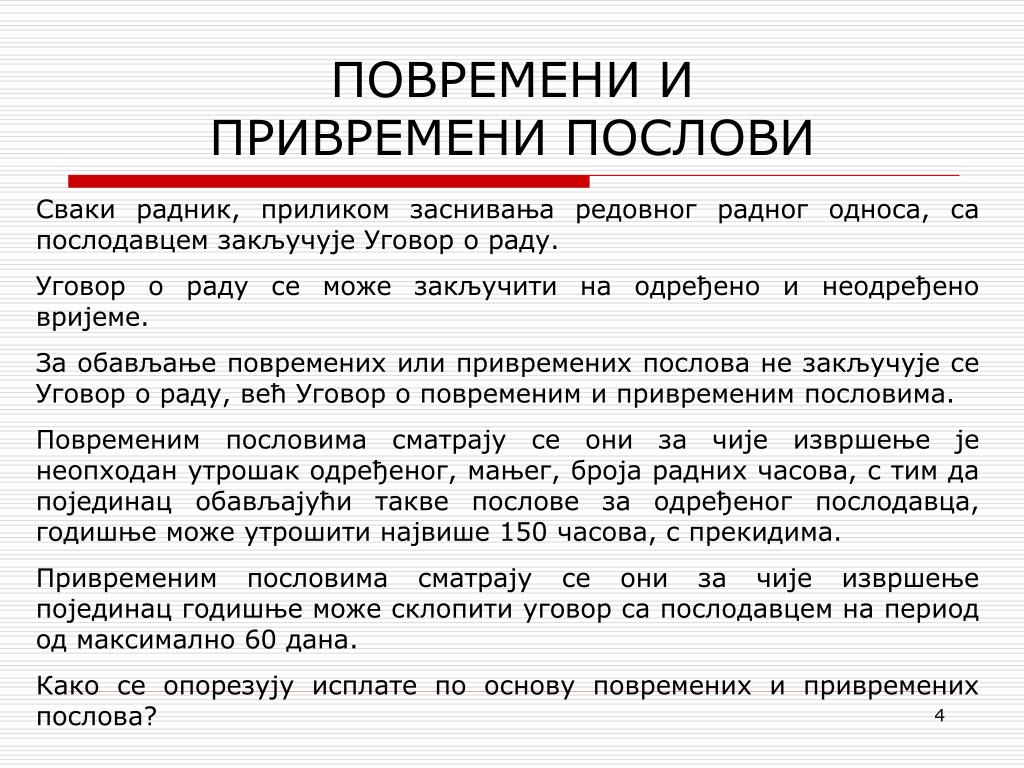 ПОВРЕМЕНИ И ПРИВРЕМЕНИ ПОСЛОВИ

Сваки радник, приликом заснивања редовног радног односа, са послодавцем закључује Уговор о раду.

Уговор о раду се може закључити на одређено и неодређено вријеме.

За обављање повремених или привремених послова не закључује се Уговор о раду, већ Уговор о повременим и привременим пословима.

Повременим пословима сматрају се они за чије извршење је неопходан утрошак одређеног, мањег, броја радних часова, с тим да појединац обављајући такве послове за одређеног послодавца, годишње може утрошити највише 150 часова, с прекидима.

Привременим пословима сматрају се они за чије извршење појединац годишње може склопити уговор са послодавцем на период од максимално 60 дана.

Како се опорезују исплате по основу повремених и привремених послова?

4